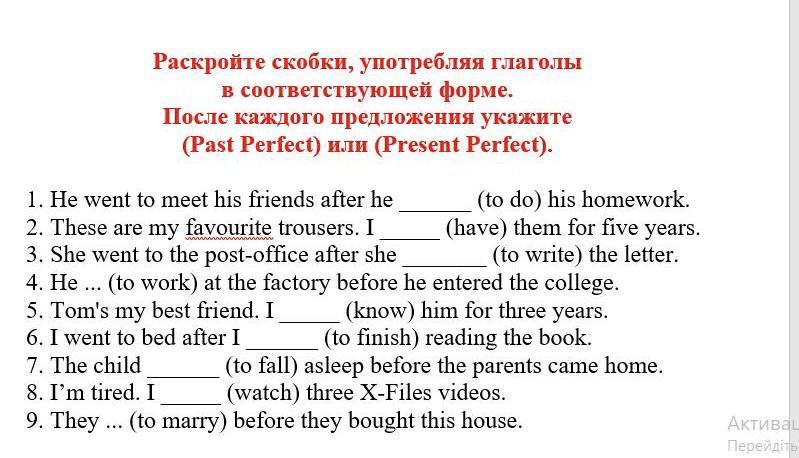 Раскройте скобки, употребляя глаголы в соответствующей форме. После каждого предложения укажите (Past Perfect) или (Present Perfect).

1. He went to meet his friends after he ______ (to do) his homework.
2. These are my favourite trousers. I _____ (have) them for five years.
3. She went to the post-office after she _______ (to write) the letter.
4. He ... (to work) at the factory before he entered the college.
5. Tom's my best friend. I _____ (know) him for three years.
6. I went to bed after I ______ (to finish) reading the book.
7. The child ______ (to fall) asleep before the parents came home.
8. I'm tired. I _____ (watch) three X-Files videos.
9. They ... (to marry) before they bought this house.

Активац
Перейдіть